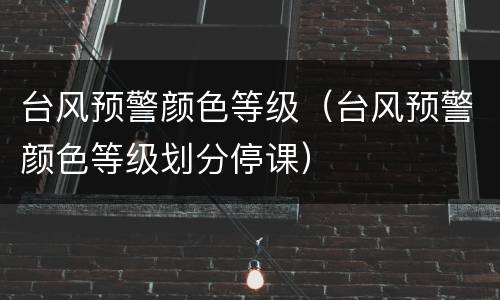 台风预警颜色等级（台风预警颜色等级划分停课）